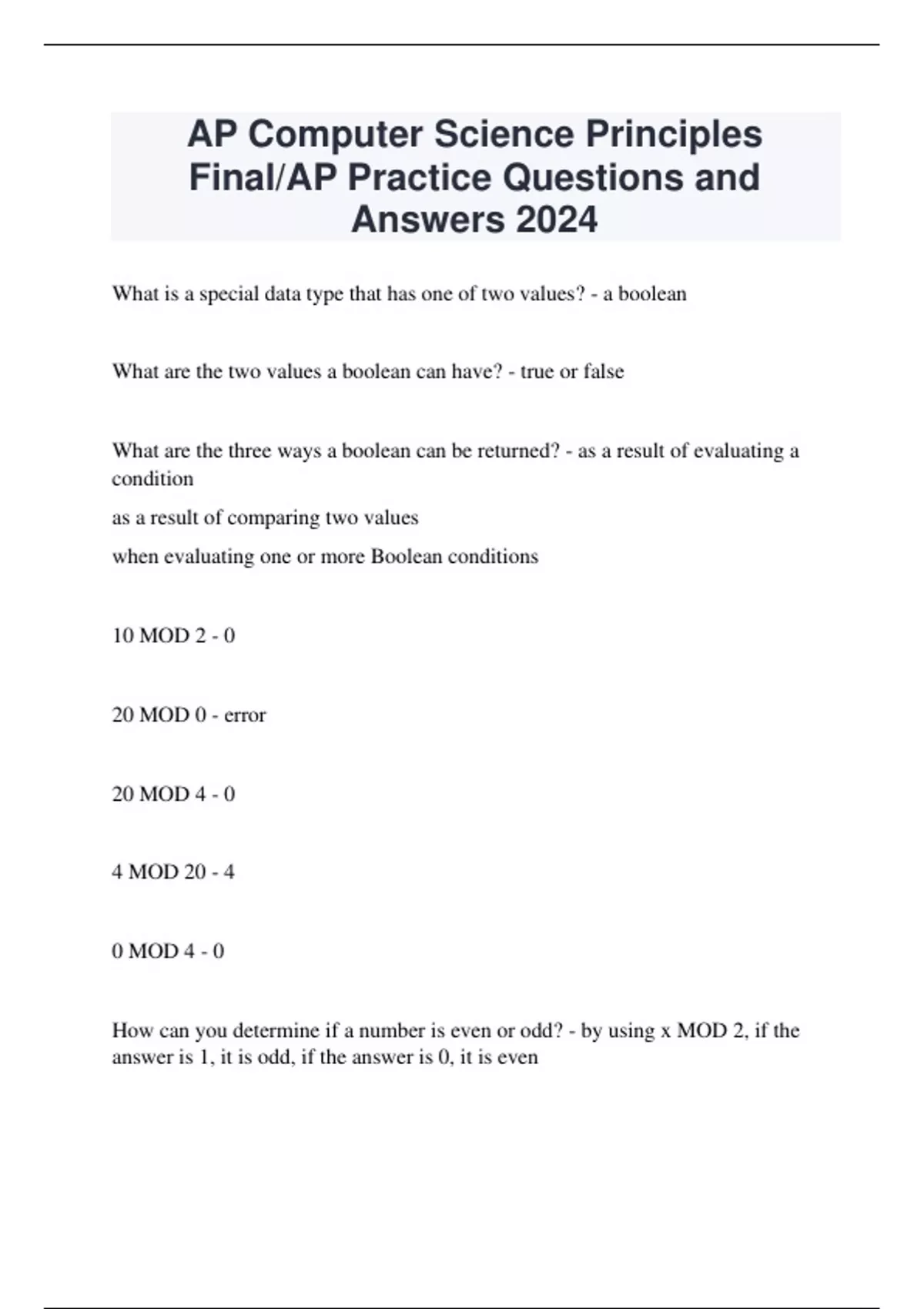 AP Computer Science Principles Final/AP Practice Questions and Answers 2024

What is a special data type that has one of two values? - a boolean

What are the two values a boolean can have? - true or false

What are the three ways a boolean can be returned? - as a result of evaluating a condition

as a result of comparing two values

when evaluating one or more Boolean conditions

10 MOD 2 - 0

20 MOD 0 - error

20 MOD 4 - 0

4 MOD 20 - 4

0 MOD 4 - 0

How can you determine if a number is even or odd? - by using x MOD 2, if the answer is 1, it is odd, if the answer is 0, it is even